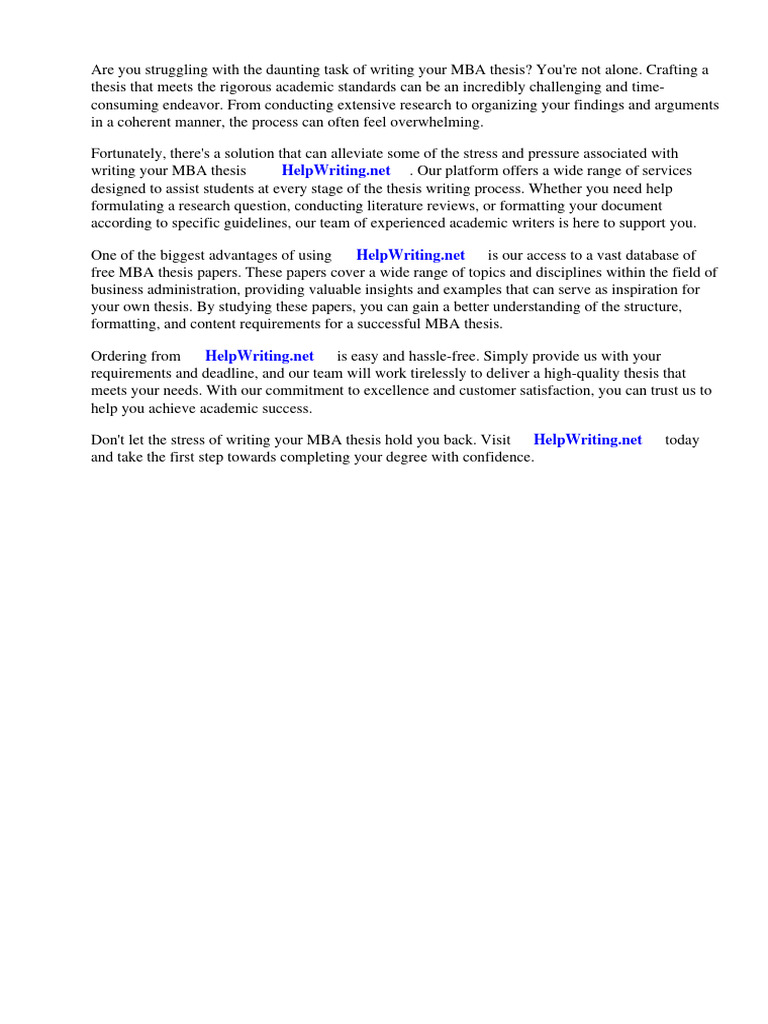 Are you struggling with the daunting task of writing your MBA thesis? You're not alone. Crafting a thesis that meets the rigorous academic standards can be an incredibly challenging and time-consuming endeavor. From conducting extensive research to organizing your findings and arguments in a coherent manner, the process can often feel overwhelming.

Fortunately, there's a solution that can alleviate some of the stress and pressure associated with writing your MBA thesis HelpWriting.net . Our platform offers a wide range of services designed to assist students at every stage of the thesis writing process. Whether you need help formulating a research question, conducting literature reviews, or formatting your document according to specific guidelines, our team of experienced academic writers is here to support you.

One of the biggest advantages of using HelpWriting.net is our access to a vast database of free MBA thesis papers. These papers cover a wide range of topics and disciplines within the field of business administration, providing valuable insights and examples that can serve as inspiration for your own thesis. By studying these papers, you can gain a better understanding of the structure, formatting, and content requirements for a successful MBA thesis.

Ordering from HelpWriting.net is easy and hassle-free. Simply provide us with your requirements and deadline, and our team will work tirelessly to deliver a high-quality thesis that meets your needs. With our commitment to excellence and customer satisfaction, you can trust us to help you achieve academic success.

Don't let the stress of writing your MBA thesis hold you back. Visit HelpWriting.net today and take the first step towards completing your degree with confidence.